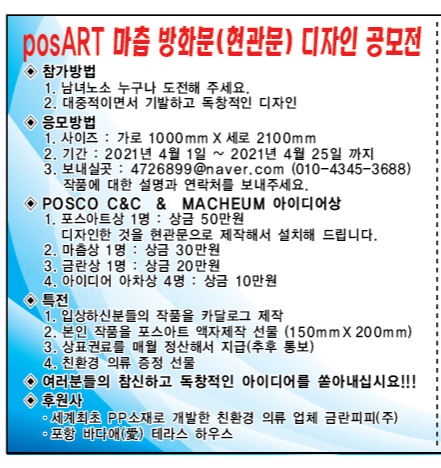 posART 마츰 방화문(현관문) 디자인 공모전

◈ 참가방법
1. 남녀노소 누구나 도전해 주세요.
2. 대중적이면서 기발하고 독창적인 디자인

◈ 응모방법
1. 사이즈 : 가로 1000mm X 세로 2100mm
2. 기간 : 2021년 4월 1일 ~ 2021년 4월 25일 까지
3. 보내실곳 : 4726899@naver.com (010-4345-3688)
작품에 대한 설명과 연락처를 보내주세요.

◈ POSCO C&C & MACHEUM 아이디어상
1. 포스아트상 1명 : 상금 50만원
디자인한 것을 현관문으로 제작해서 설치해 드립니다.
2. 마츰상 1명 : 상금 30만원
3. 금란상 1명 : 상금 20만원
4. 아이디어 아차상 4명 : 상금 10만원

◈ 특전
1. 입상하신분들의 작품을 카달로그 제작
2. 본인 작품을 포스아트 액자제작 선물 (150mm X 200mm)
3. 상표권료를 매월 정산해서 지급(추후 통보)
4. 친환경 의류 증정 선물

◈ 여러분들의 참신하고 독창적인 아이디어를 쏟아내십시요!!!

◈ 후원사
· 세계최초 PP소재로 개발한 친환경 의류 업체 금란피피(주)
· 포항 바다애(愛) 테라스 하우스